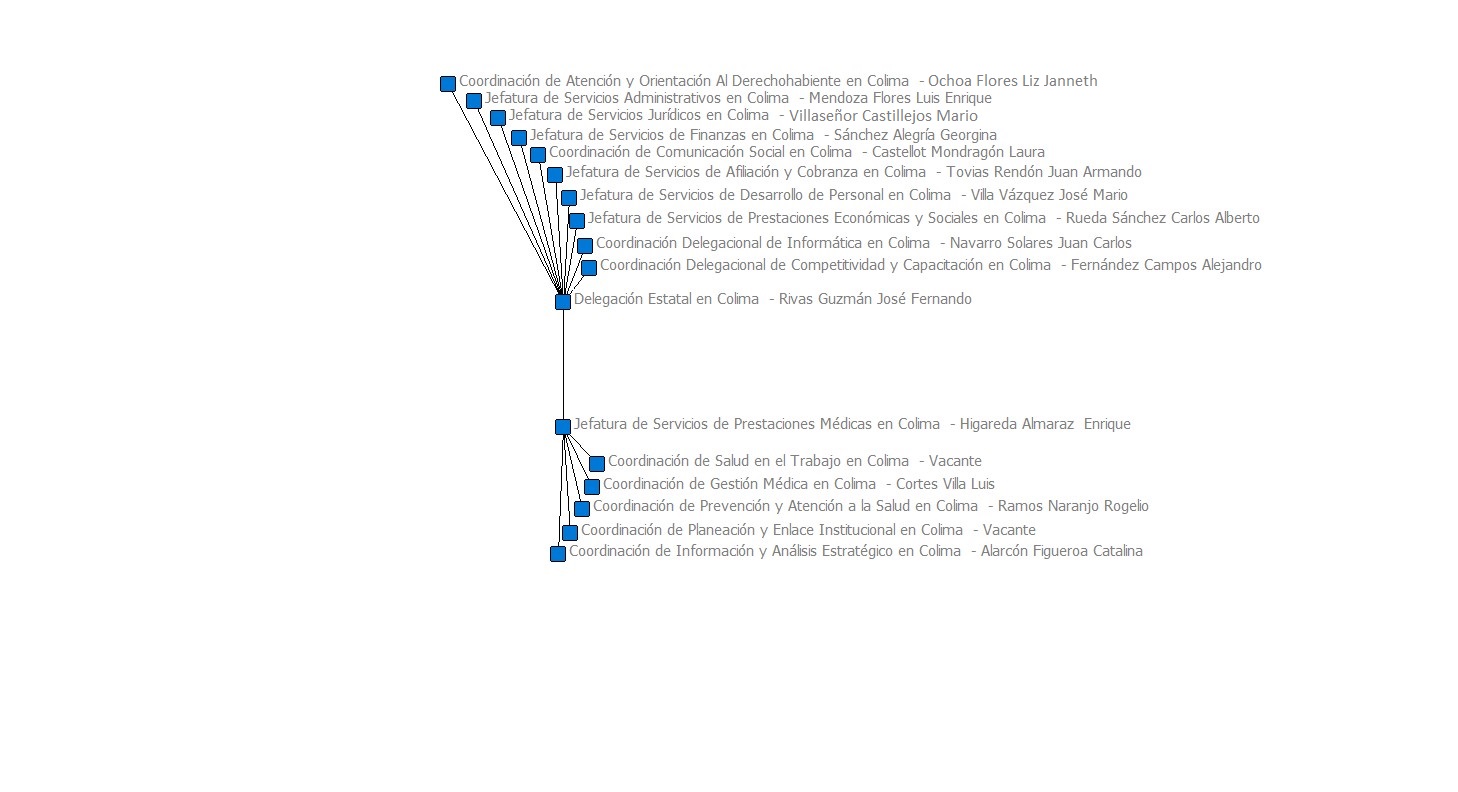 Coordinación de Atención y Orientación Al Derechohabiente en Colima - Ochoa Flores Liz Janneth
Jefatura de Servicios Administrativos en Colima - Mendoza Flores Luis Enrique
Jefatura de Servicios Jurídicos en Colima - Villaseñor Castillejos Mario
Jefatura de Servicios de Finanzas en Colima - Sánchez Alegría Georgina
Coordinación de Comunicación Social en Colima - Castellot Mondragón Laura
Jefatura de Servicios de Afiliación y Cobranza en Colima - Tovias Rendón Juan Armando
Jefatura de Servicios de Desarrollo de Personal en Colima - Villa Vázquez José Mario
Jefatura de Servicios de Prestaciones Económicas y Sociales en Colima - Rueda Sánchez Carlos Alberto
Coordinación Delegacional de Informática en Colima - Navarro Solares Juan Carlos
Coordinación Delegacional de Competitividad y Capacitación en Colima - Fernández Campos Alejandro
Delegación Estatal en Colima - Rivas Guzmán José Fernando
Jefatura de Servicios de Prestaciones Médicas en Colima - Higareda Almaraz Enrique
Coordinación de Salud en el Trabajo en Colima - Vacante
Coordinación de Gestión Médica en Colima - Cortes Villa Luis
Coordinación de Prevención y Atención a la Salud en Colima - Ramos Naranjo Rogelio
Coordinación de Planeación y Enlace Institucional en Colima - Vacante
Coordinación de Información y Análisis Estratégico en Colima - Alarcón Figueroa Catalina